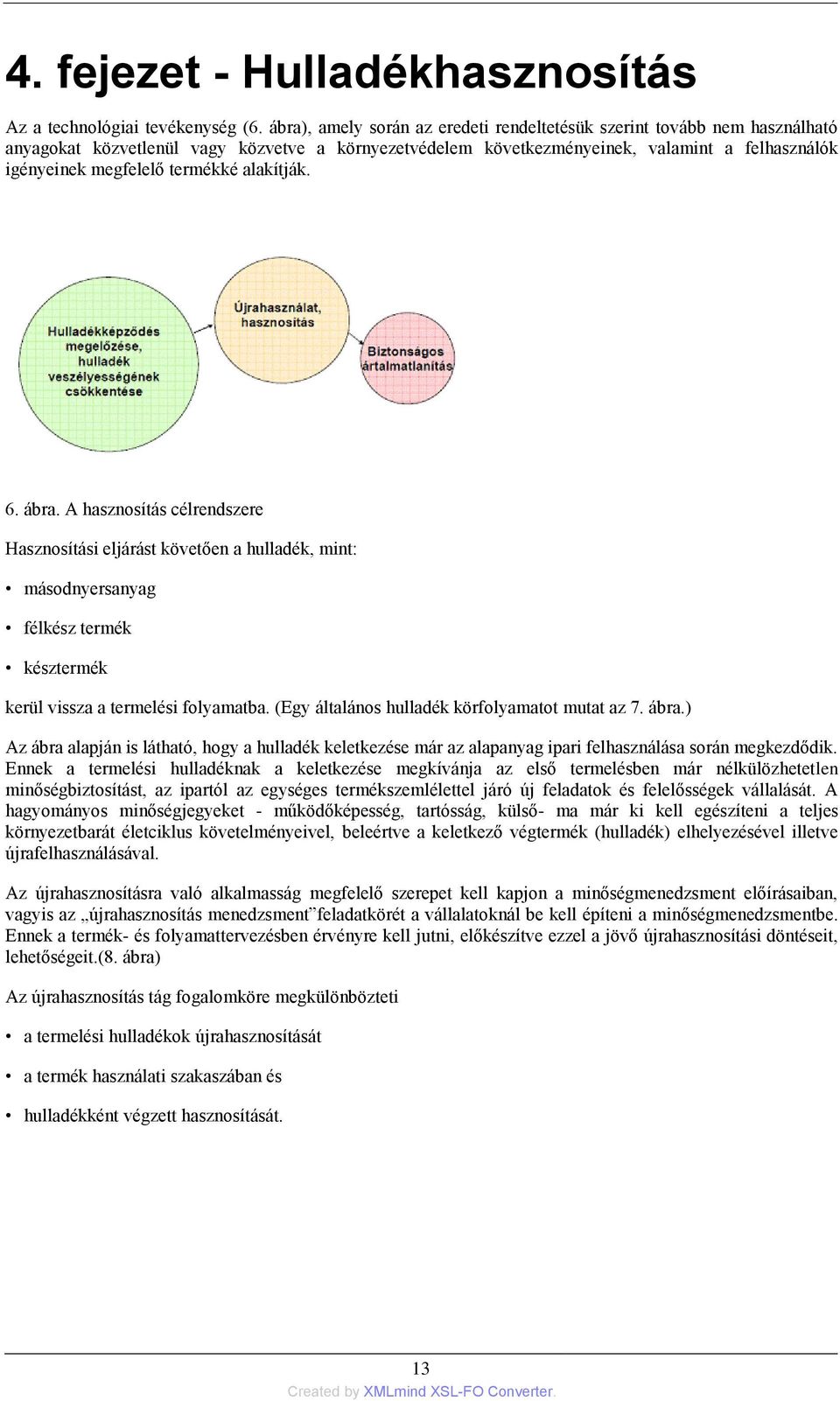 4. fejezet - Hulladékhasznosítás

Az a technológiai tevékenység (6. ábra), amely során az eredeti rendeltetésük szerint tovább nem használható anyagokat közvetlenül vagy közvetve a környezetvédelem következményeinek, valamint a felhasználók igényeinek megfelelő termékké alakítják.

Hulladékképződés megelőzése, hulladék veszélyességének csökkentése

Újrahasználat, hasznosítás

Biztonságos ártalmatlanítás

6. ábra. A hasznosítás célrendszere

Hasznosítási eljárást követően a hulladék, mint:

• másodnyersanyag

• félkész termék

• késztermék

kerül vissza a termelési folyamatba. (Egy általános hulladék körfolyamatot mutat az 7. ábra.)

Az ábra alapján is látható, hogy a hulladék keletkezése már az alapanyag ipari felhasználása során megkezdődik. Ennek a termelési hulladéknak a keletkezése megkívánja az első termelésben már nélkülözhetetlen minőségbiztosítást, az ipartól az egységes termékszemlélettel járó új feladatok és felelősségek vállalását. A hagyományos minőségjegyeket - működőképesség, tartósság, külső- ma már ki kell egészíteni a teljes környezetbarát életciklus követelményeivel, beleértve a keletkező végtermék (hulladék) elhelyezésével illetve újrafelhasználásával.

Az újrahasznosításra való alkalmasság megfelelő szerepet kell kapjon a minőségmenedzsment előírásaiban, vagyis az „újrahasznosítás menedzsment”feladatkörét a vállalatoknál be kell építeni a minőségmenedzsmentbe. Ennek a termék- és folyamattervezésben érvényre kell jutni, előkészítve ezzel a jövő újrahasznosítási döntéseit, lehetőségeit.(8. ábra)

Az újrahasznosítás tág fogalomköre megkülönbözteti

• a termelési hulladékok újrahasznosítását

• a termék használati szakaszában és

• hulladékként végzett hasznosítását.

13

Created by XMLmind XSL-FO Converter.